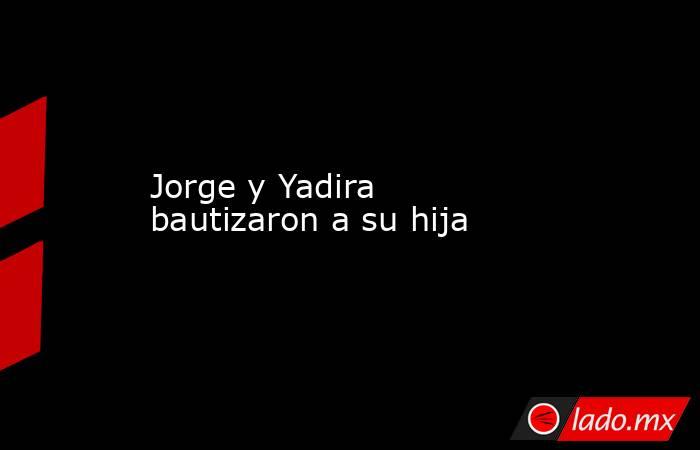 Jorge y Yadira bautizaron a su hija

lado.mx